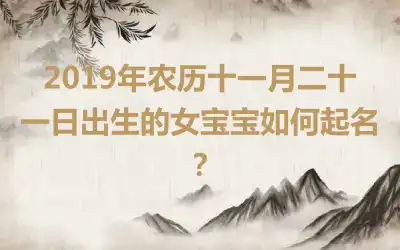 2019年农历十一月二十一日出生的女宝宝如何起名？